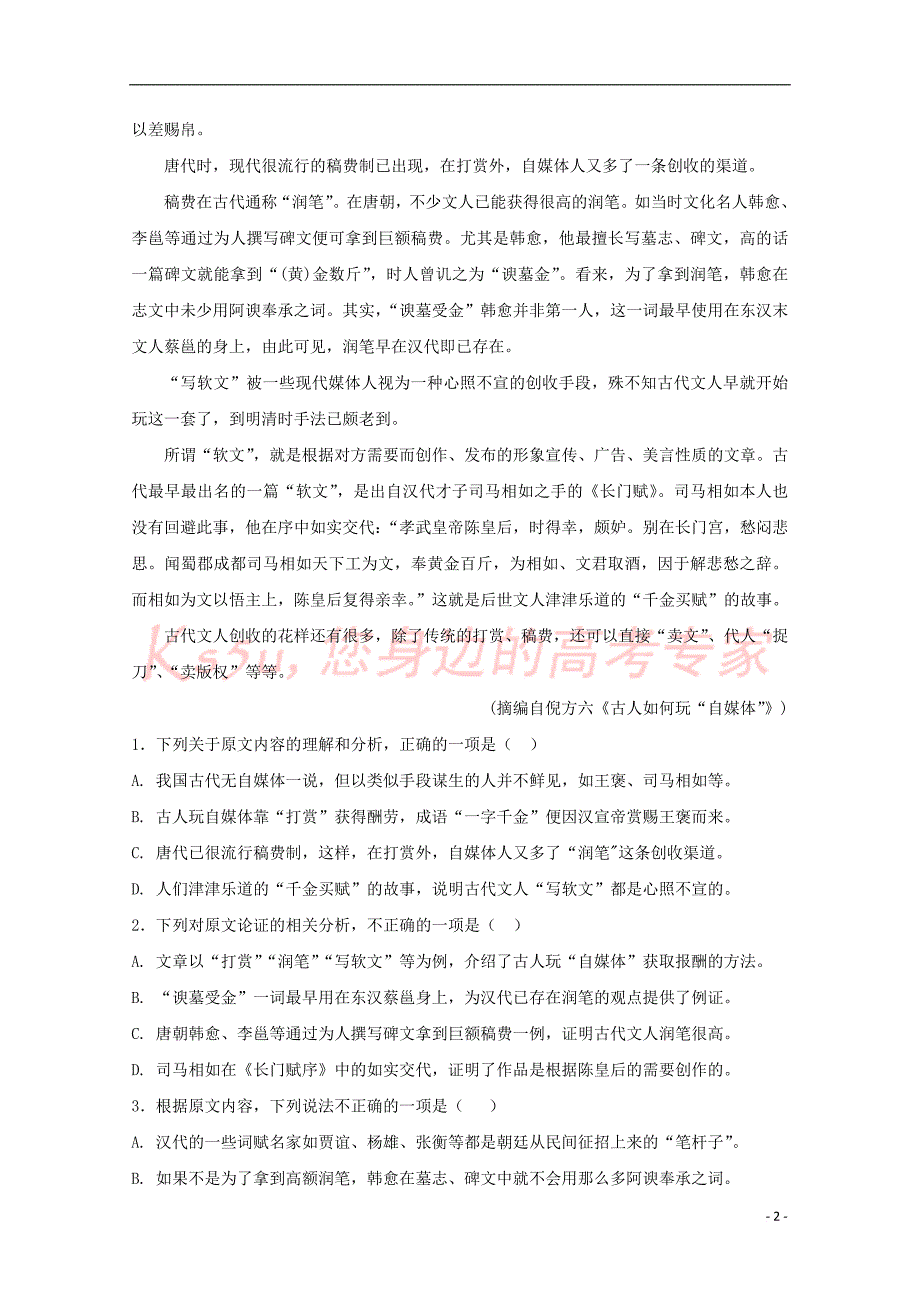 以差赐帛。

唐代时，现代很流行的稿费制已出现，在打赏外，自媒体人又多了一条创收的渠道。

稿费在古代通称“润笔”。在唐朝，不少文人已能获得很高的润笔。如当时文化名人韩愈、李邕等通过为人撰写碑文便可拿到巨额稿费。尤其是韩愈，他最擅长写墓志、碑文，高的话一篇碑文就能拿到“(黄)金数斤”，时人曾讥之为“谀墓金”。看来，为了拿到润笔，韩愈在志文中未少用阿谀奉承之词。其实，“谀墓受金”韩愈并非第一人，这一词最早使用在东汉末文人蔡邕的身上，由此可见，润笔早在汉代即已存在。

“写软文”被一些现代媒体人视为一种心照不宣的创收手段，殊不知古代文人早就开始玩这一套了，到明清时手法已颇老到。

所谓“软文”，就是根据对方需要而创作、发布的形象宣传、广告、美言性质的文章。古代最早最出名的一篇“软文”，是出自汉代才子司马相如之手的《长门赋》。司马相如本人也没有回避此事，他在序中如实交代：“孝武皇帝陈皇后，时得幸，颇妒。别在长门宫，愁闷悲思。闻蜀郡成都司马相如天下工为文，奉黄金百斤，为相如、文君取酒，因于解悲愁之辞。而相如为文以悟主上，陈皇后复得亲幸。”这就是后世文人津津乐道的“千金买赋”的故事。

古代文人创收的花样还有很多，除了传统的打赏、稿费，还可以直接“卖文”、代人“捉刀”、“卖版权”等等。

Ks5u，您身边的高考专家

(摘编自倪方六《古人如何玩“自媒体”》)

1．下列关于原文内容的理解和分析，正确的一项是（ ）

A. 我国古代无自媒体一说，但以类似手段谋生的人并不鲜见，如王褒、司马相如等。

B. 古人玩自媒体靠“打赏”获得酬劳，成语“一字千金”便因汉宣帝赏赐王褒而来。

C. 唐代已很流行稿费制，这样，在打赏外，自媒体人又多了“润笔”这条创收渠道。

D. 人们津津乐道的“千金买赋”的故事，说明古代文人“写软文”都是心照不宣的。

2．下列对原文论证的相关分析，不正确的一项是（ ）

A. 文章以“打赏”“润笔”“写软文”等为例，介绍了古人玩“自媒体”获取报酬的方法。

B. “谀墓受金”一词最早用在东汉蔡邕身上，为汉代已存在润笔的观点提供了例证。

C. 唐朝韩愈、李邕等通过为人撰写碑文拿到巨额稿费一例，证明古代文人润笔很高。

D. 司马相如在《长门赋序》中的如实交代，证明了作品是根据陈皇后的需要创作的。

3．根据原文内容，下列说法不正确的一项是（ ）

A. 汉代的一些词赋名家如贾谊、杨雄、张衡等都是朝廷从民间征招上来的“笔杆子”。

B. 如果不是为了拿到高额润笔，韩愈在墓志、碑文中就不会用那么多阿谀奉承之词。

- 2 -